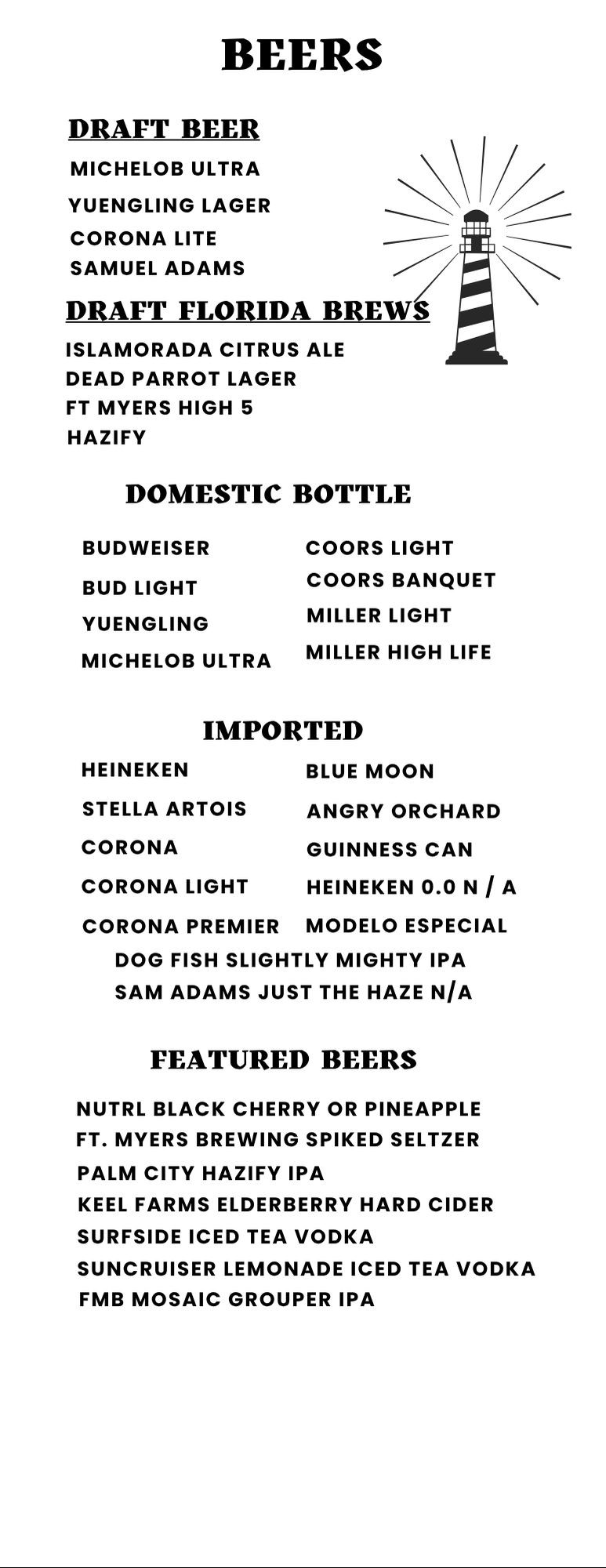 BEERS

DRAFT BEER

MICHELOB ULTRA
YUENGLING LAGER
CORONA LITE
SAMUEL ADAMS

DRAFT FLORIDA BREWS

ISLAMORADA CITRUS ALE
DEAD PARROT LAGER
FT MYERS HIGH 5
HAZIFY

DOMESTIC BOTTLE

BUDWEISER
BUD LIGHT
YUENGLING
MICHELOB ULTRA

COORS LIGHT
COORS BANQUET
MILLER LIGHT
MILLER HIGH LIFE

IMPORTED

HEINEKEN
STELLA ARTOIS
CORONA
CORONA LIGHT
CORONA PREMIER

BLUE MOON
ANGRY ORCHARD
GUINNESS CAN
HEINEKEN 0.0 N / A
MODELO ESPECIAL

DOG FISH SLIGHTLY MIGHTY IPA
SAM ADAMS JUST THE HAZE N/A

FEATURED BEERS

NUTRL BLACK CHERRY OR PINEAPPLE
FT. MYERS BREWING SPIKED SELTZER
PALM CITY HAZIFY IPA
KEEL FARMS ELDERBERRY HARD CIDER
SURFSIDE ICED TEA VODKA
SUNCRUISER LEMONADE ICED TEA VODKA
FMB MOSAIC GROUPER IPA